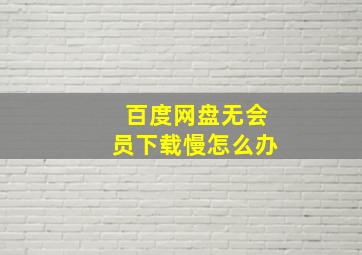 百度网盘无会员下载慢怎么办